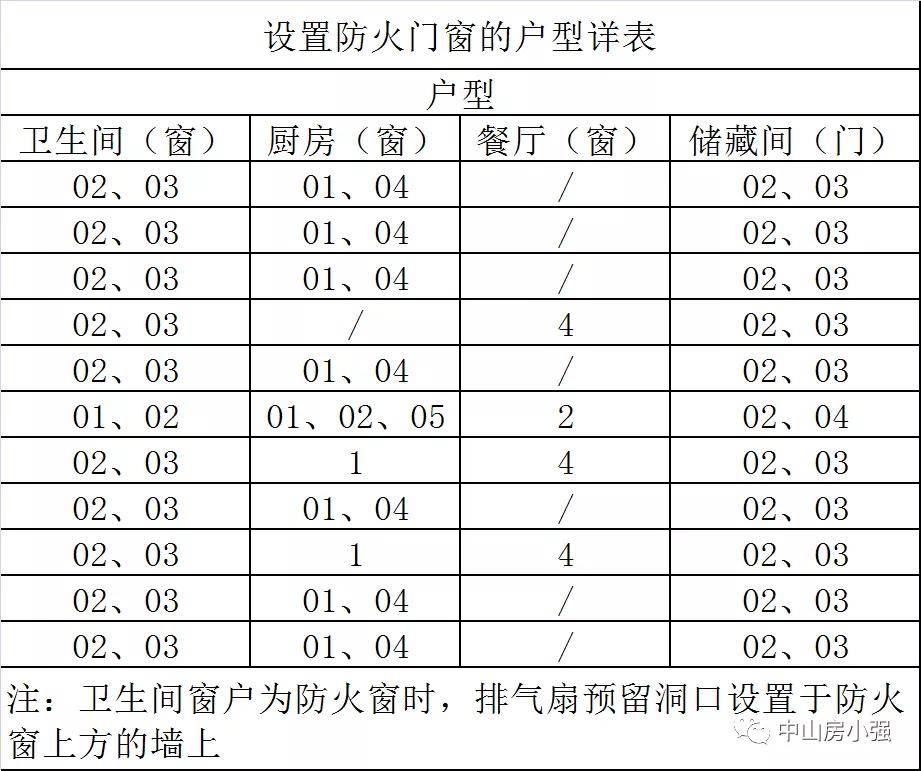 设置防火门窗的户型详表

户型

| 卫生间（窗） | 厨房（窗） | 餐厅（窗） | 储藏间（门） |
|---|---|---|---|
| 02、03 | 01、04 | / | 02、03 |
| 02、03 | 01、04 | / | 02、03 |
| 02、03 | 01、04 | / | 02、03 |
| 02、03 | / | 4 | 02、03 |
| 02、03 | 01、04 | / | 02、03 |
| 01、02 | 01、02、05 | 2 | 02、04 |
| 02、03 | 1 | 4 | 02、03 |
| 02、03 | 01、04 | / | 02、03 |
| 02、03 | 1 | 4 | 02、03 |
| 02、03 | 01、04 | / | 02、03 |
| 02、03 | 01、04 | / | 02、03 |

注：卫生间窗户为防火窗时，排气扇预留洞口设置于防火窗上方的墙上

中山房小强